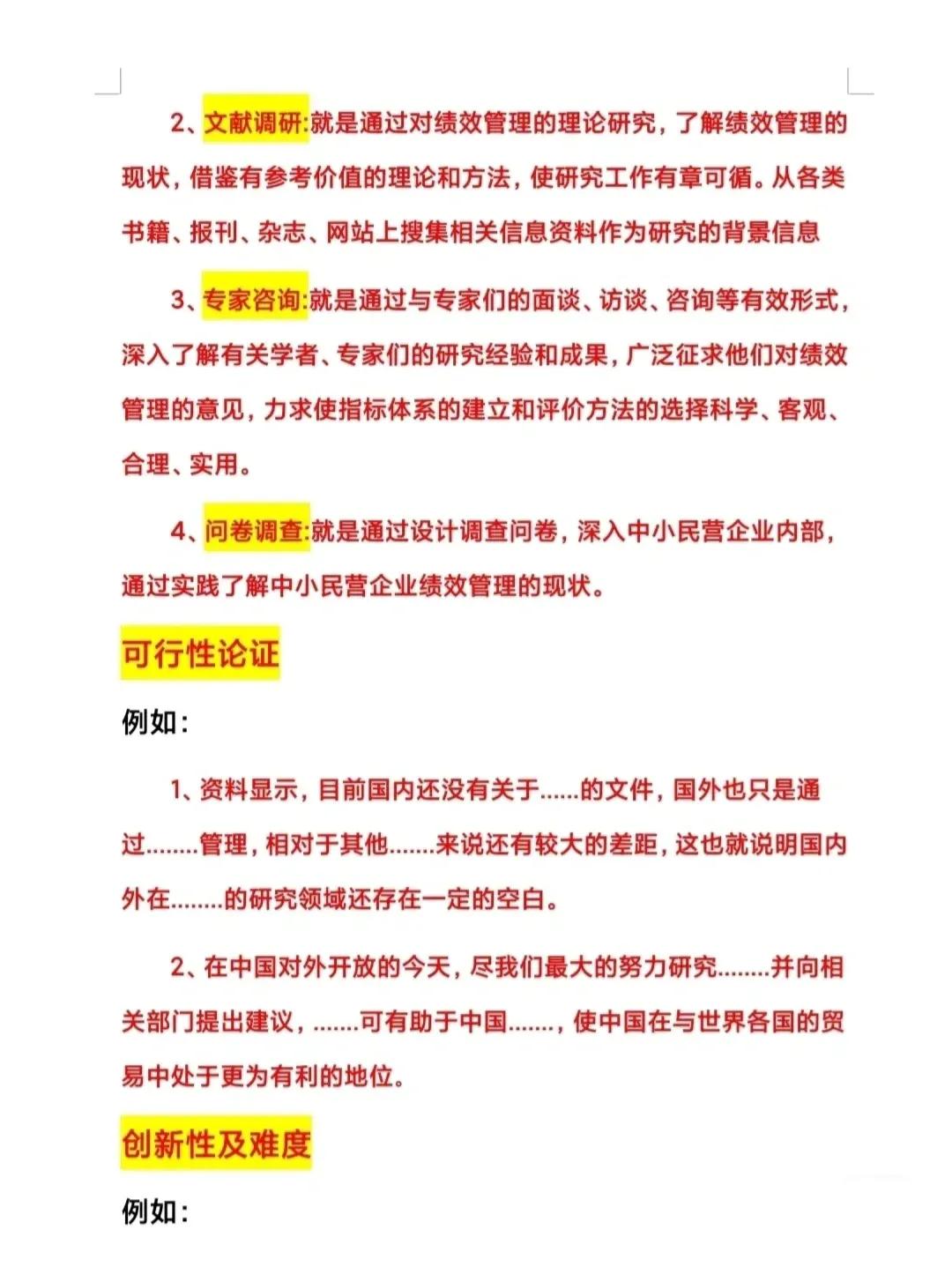 2、文献调研:就是通过对绩效管理的理论研究，了解绩效管理的现状，借鉴有参考价值的理论和方法，使研究工作有章可循。从各类书籍、报刊、杂志、网站上搜集相关信息资料作为研究的背景信息

3、专家咨询:就是通过与专家们的面谈、访谈、咨询等有效形式，深入了解有关学者、专家们的研究经验和成果，广泛征求他们对绩效管理的意见，力求使指标体系的建立和评价方法的选择科学、客观、合理、实用。

4、问卷调查:就是通过设计调查问卷，深入中小民营企业内部，通过实践了解中小民营企业绩效管理的现状。

可行性论证

例如:

1、资料显示，目前国内还没有关于......的文件，国外也只是通过........管理，相对于其他........来说还有较大的差距，这也就说明国内外在........的研究领域还存在一定的空白。

2、在中国对外开放的今天，尽我们最大的努力研究........并向相关部门提出建议，.......可有助于中国.......，使中国在与世界各国的贸易中处于更为有利的地位。

创新性及难度

例如: